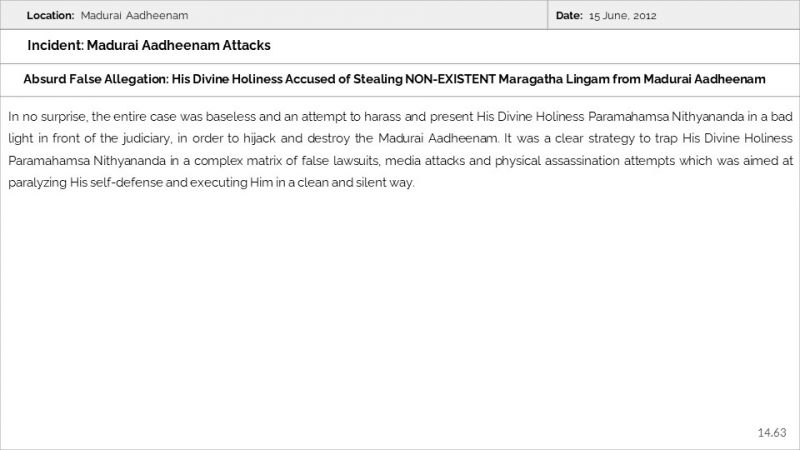 Location: Madurai Aadheenam

Date: 15 June, 2012

Incident: Madurai Aadheenam Attacks

Absurd False Allegation: His Divine Holiness Accused of Stealing NON-EXISTENT Maragatha Lingam from Madurai Aadheenam

In no surprise, the entire case was baseless and an attempt to harass and present His Divine Holiness Paramahamsa Nithyananda in a bad light in front of the judiciary, in order to hijack and destroy the Madurai Aadheenam. It was a clear strategy to trap His Divine Holiness Paramahamsa Nithyananda in a complex matrix of false lawsuits, media attacks and physical assassination attempts which was aimed at paralyzing His self-defense and executing Him in a clean and silent way.

14.63